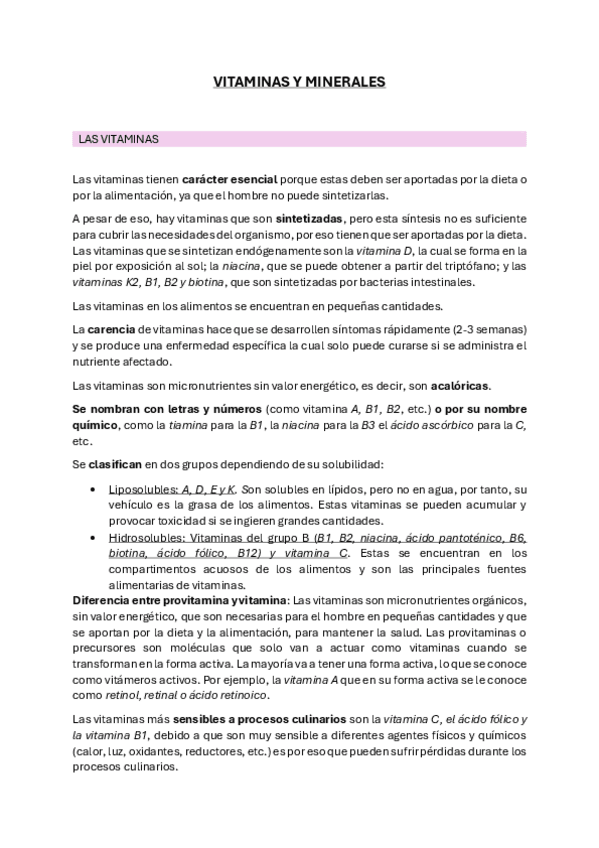 VITAMINAS Y MINERALES

LAS VITAMINAS

Las vitaminas tienen carácter esencial porque estas deben ser aportadas por la dieta o por la alimentación, ya que el hombre no puede sintetizarlas.

A pesar de eso, hay vitaminas que son sintetizadas, pero esta síntesis no es suficiente para cubrir las necesidades del organismo, por eso tienen que ser aportadas por la dieta. Las vitaminas que se sintetizan endógenamente son la vitamina D, la cual se forma en la piel por exposición al sol; la niacina, que se puede obtener a partir del triptófano; y las vitaminas K2, B1, B2 y biotina, que son sintetizadas por bacterias intestinales.

Las vitaminas en los alimentos se encuentran en pequeñas cantidades.

La carencia de vitaminas hace que se desarrollen síntomas rápidamente (2-3 semanas) y se produce una enfermedad específica la cual solo puede curarse si se administra el nutriente afectado.

Las vitaminas son micronutrientes sin valor energético, es decir, son acalóricas.

Se nombran con letras y números (como vitamina A, B1, B2, etc.) o por su nombre químico, como la tiamina para la B1, la niacina para la B3 el ácido ascórbico para la C, etc.

Se clasifican en dos grupos dependiendo de su solubilidad:

• Liposolubles: A, D, E y K. Son solubles en lípidos, pero no en agua, por tanto, su vehículo es la grasa de los alimentos. Estas vitaminas se pueden acumular y provocar toxicidad si se ingieren grandes cantidades.
• Hidrosolubles: Vitaminas del grupo B (B1, B2, niacina, ácido pantoténico, B6, biotina, ácido fólico, B12) y vitamina C. Estas se encuentran en los compartimentos acuosos de los alimentos y son las principales fuentes alimentarias de vitaminas.

Diferencia entre provitamina y vitamina: Las vitaminas son micronutrientes orgánicos, sin valor energético, que son necesarias para el hombre en pequeñas cantidades y que se aportan por la dieta y la alimentación, para mantener la salud. Las provitaminas o precursores son moléculas que solo van a actuar como vitaminas cuando se transforman en la forma activa. La mayoría va a tener una forma activa, lo que se conoce como vitámeros activos. Por ejemplo, la vitamina A que en su forma activa se le conoce como retinol, retinal o ácido retinoico.

Las vitaminas más sensibles a procesos culinarios son la vitamina C, el ácido fólico y la vitamina B1, debido a que son muy sensible a diferentes agentes físicos y químicos (calor, luz, oxidantes, reductores, etc.) es por eso que pueden sufrir pérdidas durante los procesos culinarios.